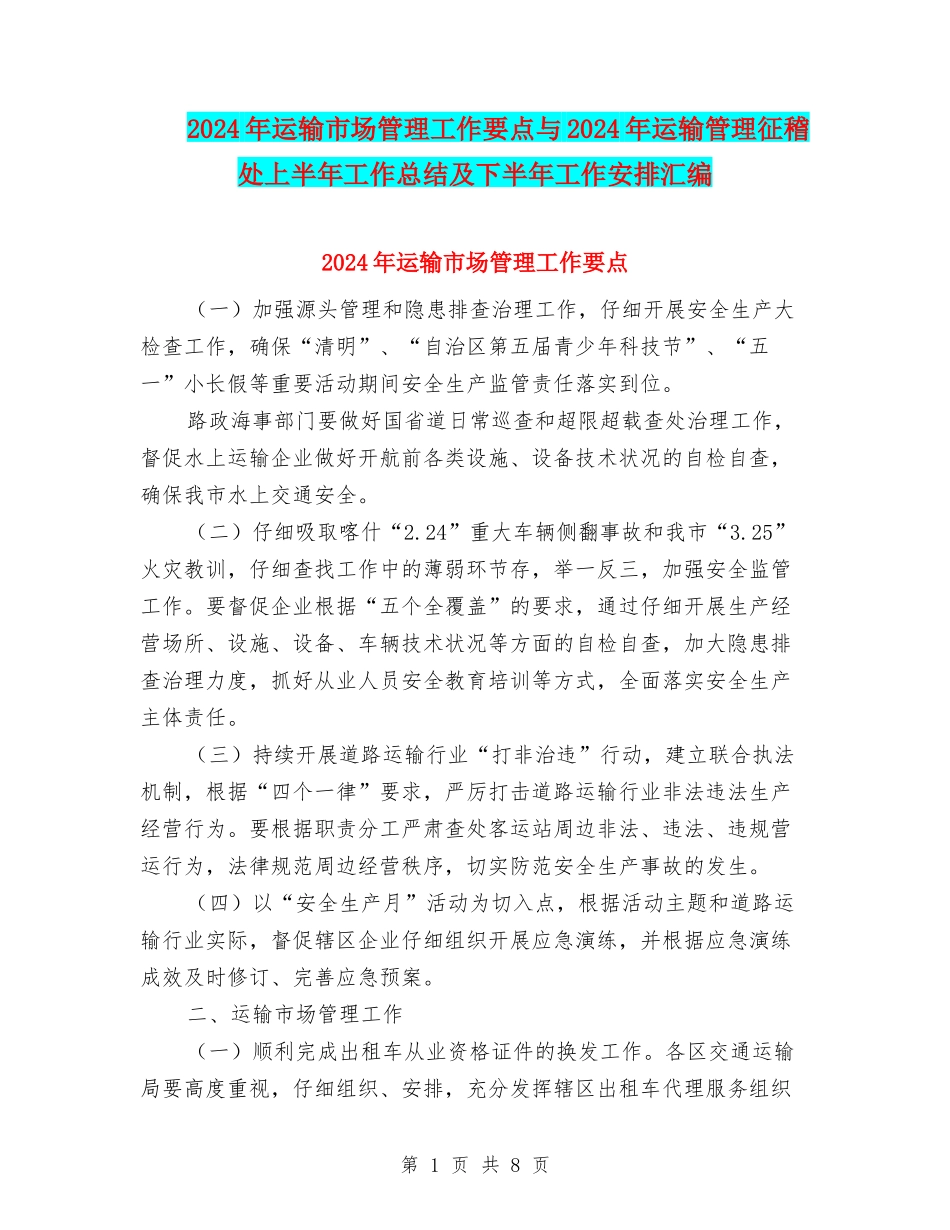 2024年运输市场管理工作要点与2024年运输管理征稽处上半年工作总结及下半年工作安排汇编

2024年运输市场管理工作要点

（一）加强源头管理和隐患排查治理工作，仔细开展安全生产大检查工作，确保“清明”、“自治区第五届青少年科技节”、“五一”小长假等重要活动期间安全生产监管责任落实到位。

路政海事部门要做好国省道日常巡查和超限超载查处治理工作，督促水上运输企业做好开航前各类设施、设备技术状况的自检自查，确保我市水上交通安全。

（二）仔细吸取喀什“2.24”重大车辆侧翻事故和我市“3.25”火灾教训，仔细查找工作中的薄弱环节存，举一反三，加强安全监管工作。要督促企业根据“五个全覆盖”的要求，通过仔细开展生产经营场所、设施、设备、车辆技术状况等方面的自检自查，加大隐患排查治理力度，抓好从业人员安全教育培训等方式，全面落实安全生产主体责任。

（三）持续开展道路运输行业“打非治违”行动，建立联合执法机制，根据“四个一律”要求，严厉打击道路运输行业非法违法生产经营行为。要根据职责分工严肃查处客运站周边非法、违法、违规营运行为，法律规范周边经营秩序，切实防范安全生产事故的发生。

（四）以“安全生产月”活动为切入点，根据活动主题和道路运输行业实际，督促辖区企业仔细组织开展应急演练，并根据应急演练成效及时修订、完善应急预案。

二、运输市场管理工作

（一）顺利完成出租车从业资格证件的换发工作。各区交通运输局要高度重视，仔细组织、安排，充分发挥辖区出租车代理服务组织

第 1 页 共 8 页